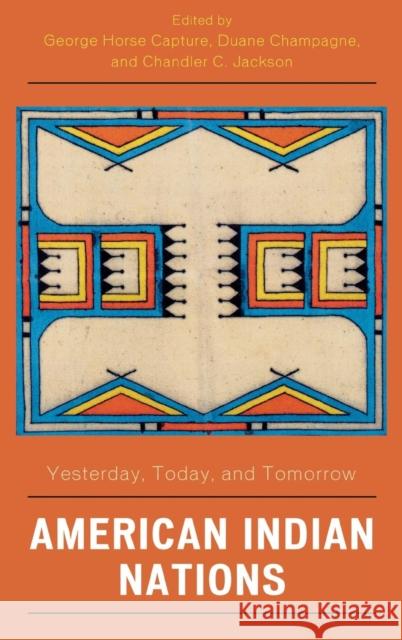 Edited by
George Horse Capture, Duane Champagne, and Chandler C. Jackson

Yesterday, Today, and Tomorrow

AMERICAN INDIAN NATIONS